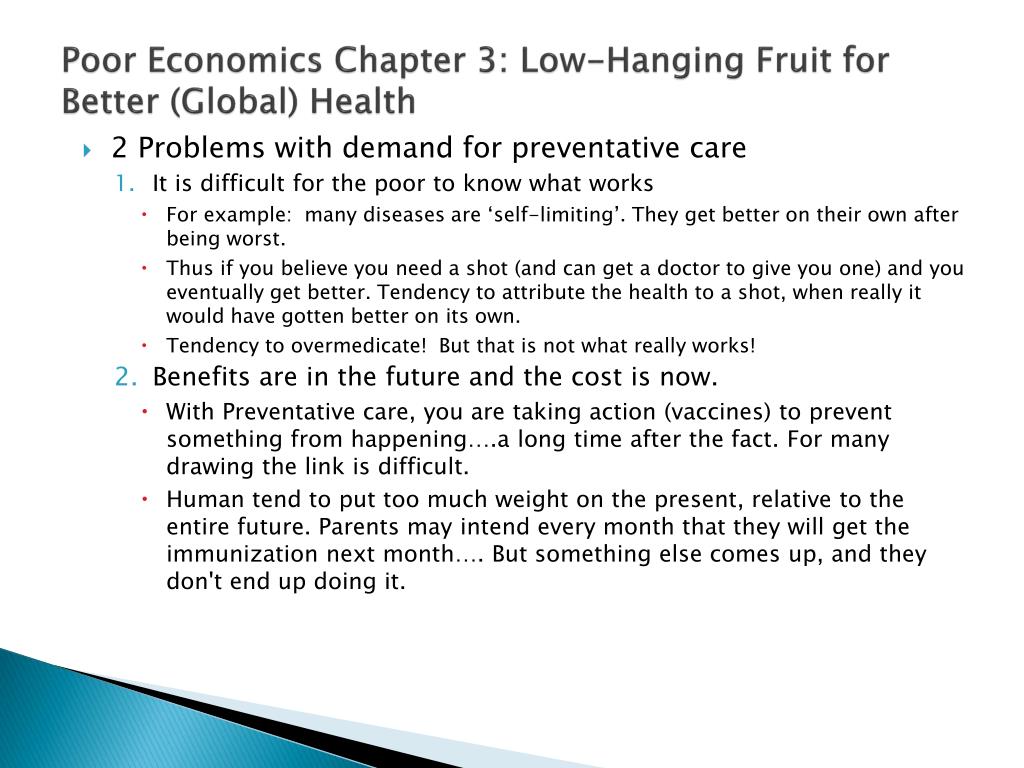 Poor Economics Chapter 3: Low-Hanging Fruit for Better (Global) Health

2 Problems with demand for preventative care

1. It is difficult for the poor to know what works

For example: many diseases are ‘self-limiting’. They get better on their own after being worst.

Thus if you believe you need a shot (and can get a doctor to give you one) and you eventually get better. Tendency to attribute the health to a shot, when really it would have gotten better on its own.

Tendency to overmedicate! But that is not what really works!

2. Benefits are in the future and the cost is now.

With Preventative care, you are taking action (vaccines) to prevent something from happening….a long time after the fact. For many drawing the link is difficult.

Human tend to put too much weight on the present, relative to the entire future. Parents may intend every month that they will get the immunization next month…. But something else comes up, and they don't end up doing it.